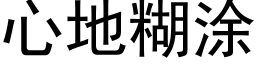 心地糊涂